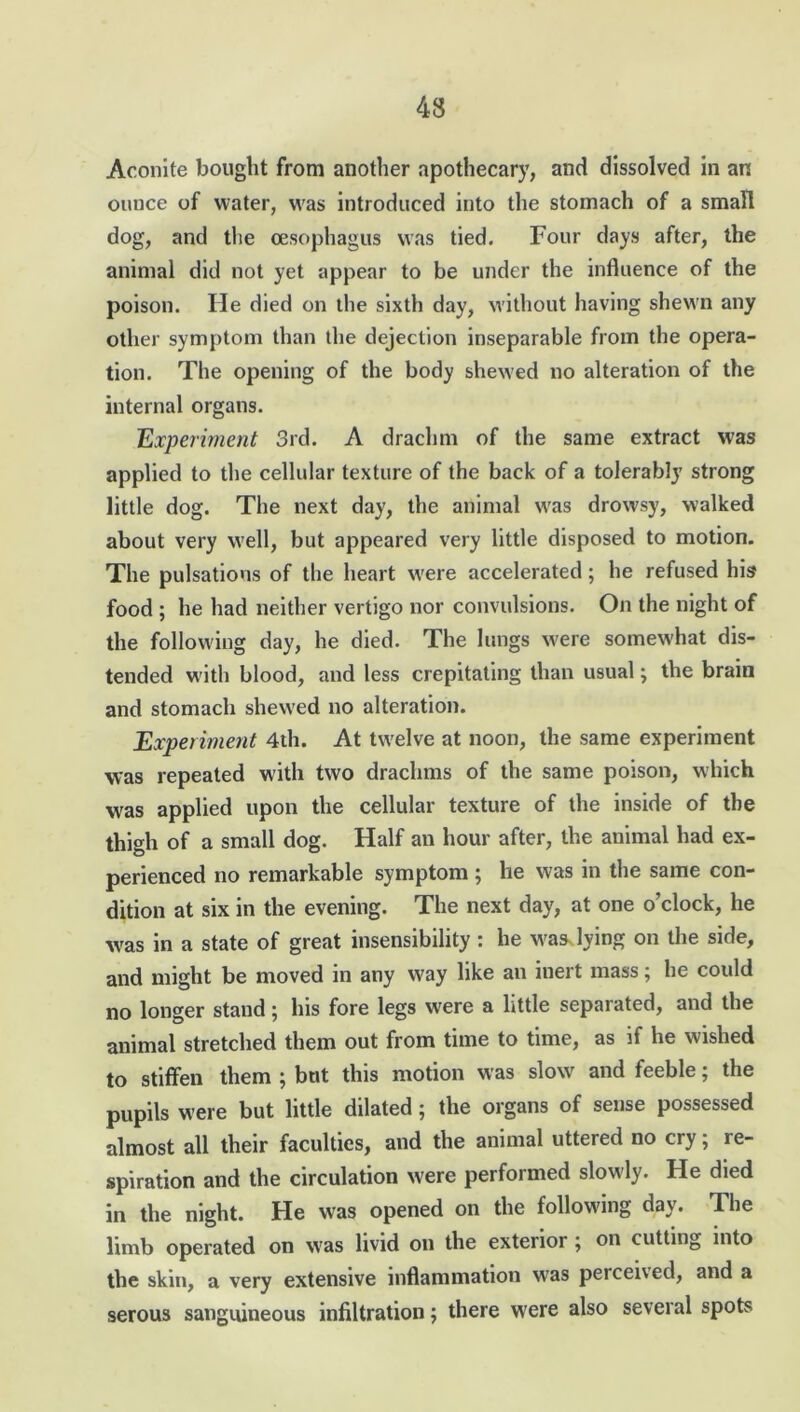 48

Aconite bought from another apothecary, and dissolved in an ounce of water, was introduced into the stomach of a small dog, and the œsophagus was tied. Four days after, the animal did not yet appear to be under the influence of the poison. He died on the sixth day, without having shewn any other symptom than the dejection inseparable from the operation. The opening of the body shewed no alteration of the internal organs.

Experiment 3rd. A drachm of the same extract was applied to the cellular texture of the back of a tolerably strong little dog. The next day, the animal was drowsy, walked about very well, but appeared very little disposed to motion. The pulsations of the heart were accelerated; he refused his food; he had neither vertigo nor convulsions. On the night of the following day, he died. The lungs were somewhat distended with blood, and less crepitating than usual; the brain and stomach shewed no alteration.

Experiment 4th. At twelve at noon, the same experiment was repeated with two drachms of the same poison, which was applied upon the cellular texture of the inside of the thigh of a small dog. Half an hour after, the animal had experienced no remarkable symptom; he was in the same condition at six in the evening. The next day, at one o'clock, he was in a state of great insensibility: he was lying on the side, and might be moved in any way like an inert mass; he could no longer stand; his fore legs were a little separated, and the animal stretched them out from time to time, as if he wished to stiffen them; but this motion was slow and feeble; the pupils were but little dilated; the organs of sense possessed almost all their faculties, and the animal uttered no cry; respiration and the circulation were performed slowly. He died in the night. He was opened on the following day. The limb operated on was livid on the exterior; on cutting into the skin, a very extensive inflammation was perceived, and a serous sanguineous infiltration; there were also several spots